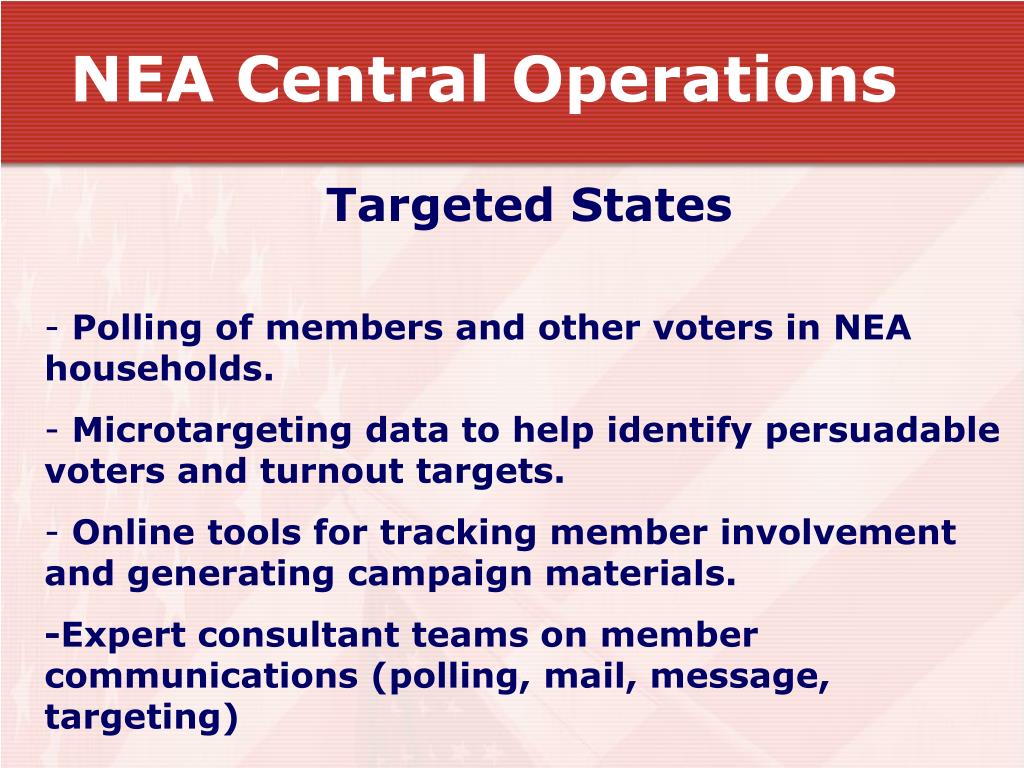 NEA Central Operations

Targeted States

- Polling of members and other voters in NEA households.

- Microtargeting data to help identify persuadable voters and turnout targets.

- Online tools for tracking member involvement and generating campaign materials.

-Expert consultant teams on member communications (polling, mail, message, targeting)